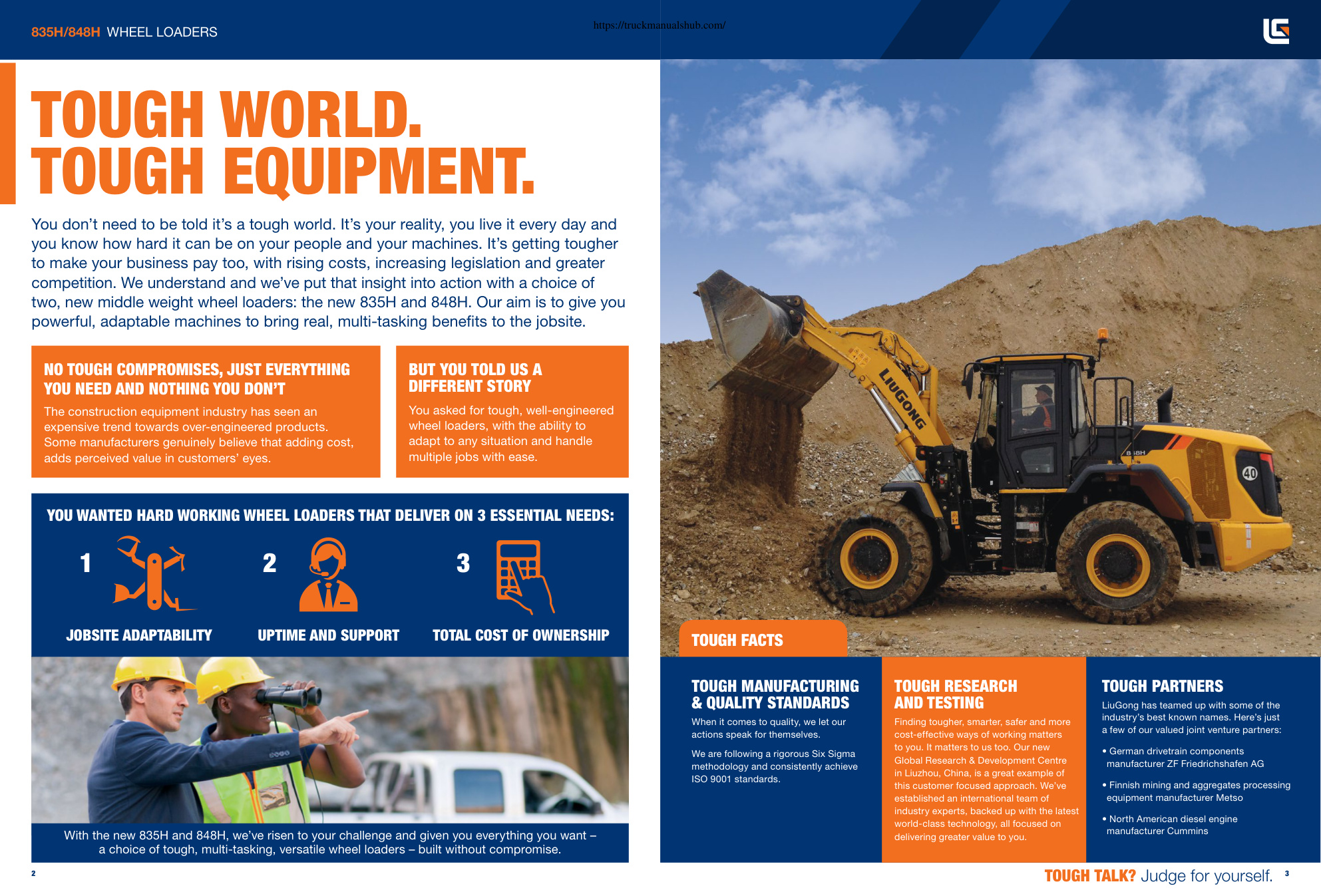 835H/848H WHEEL LOADERS

https://truckmanualshub.com/

TOUGH WORLD. TOUGH EQUIPMENT.

You don't need to be told it's a tough world. It's your reality, you live it every day and you know how hard it can be on your people and your machines. It's getting tougher to make your business pay too, with rising costs, increasing legislation and greater competition. We understand and we've put that insight into action with a choice of two, new middle weight wheel loaders: the new 835H and 848H. Our aim is to give you powerful, adaptable machines to bring real, multi-tasking benefits to the jobsite.

NO TOUGH COMPROMISES, JUST EVERYTHING YOU NEED AND NOTHING YOU DON'T

The construction equipment industry has seen an expensive trend towards over-engineered products. Some manufacturers genuinely believe that adding cost, adds perceived value in customers' eyes.

BUT YOU TOLD US A DIFFERENT STORY

You asked for tough, well-engineered wheel loaders, with the ability to adapt to any situation and handle multiple jobs with ease.

YOU WANTED HARD WORKING WHEEL LOADERS THAT DELIVER ON 3 ESSENTIAL NEEDS:

1 JOBSITE ADAPTABILITY

2 UPTIME AND SUPPORT

3 TOTAL COST OF OWNERSHIP

With the new 835H and 848H, we've risen to your challenge and given you everything you want – a choice of tough, multi-tasking, versatile wheel loaders – built without compromise.

2

LIUGONG

848H

40

TOUGH FACTS

TOUGH MANUFACTURING & QUALITY STANDARDS

When it comes to quality, we let our actions speak for themselves.

We are following a rigorous Six Sigma methodology and consistently achieve ISO 9001 standards.

TOUGH RESEARCH AND TESTING

Finding tougher, smarter, safer and more cost-effective ways of working matters to you. It matters to us too. Our new Global Research & Development Centre in Liuzhou, China, is a great example of this customer focused approach. We've established an international team of industry experts, backed up with the latest world-class technology, all focused on delivering greater value to you.

TOUGH PARTNERS

LiuGong has teamed up with some of the industry's best known names. Here's just a few of our valued joint venture partners:

• German drivetrain components manufacturer ZF Friedrichshafen AG

• Finnish mining and aggregates processing equipment manufacturer Metso

• North American diesel engine manufacturer Cummins

TOUGH TALK? Judge for yourself. 3